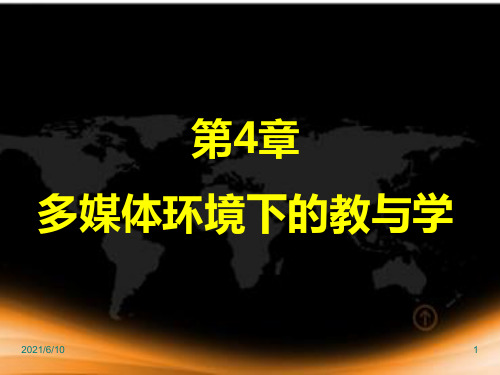 第4章
多媒体环境下的教与学

2021/6/10

1